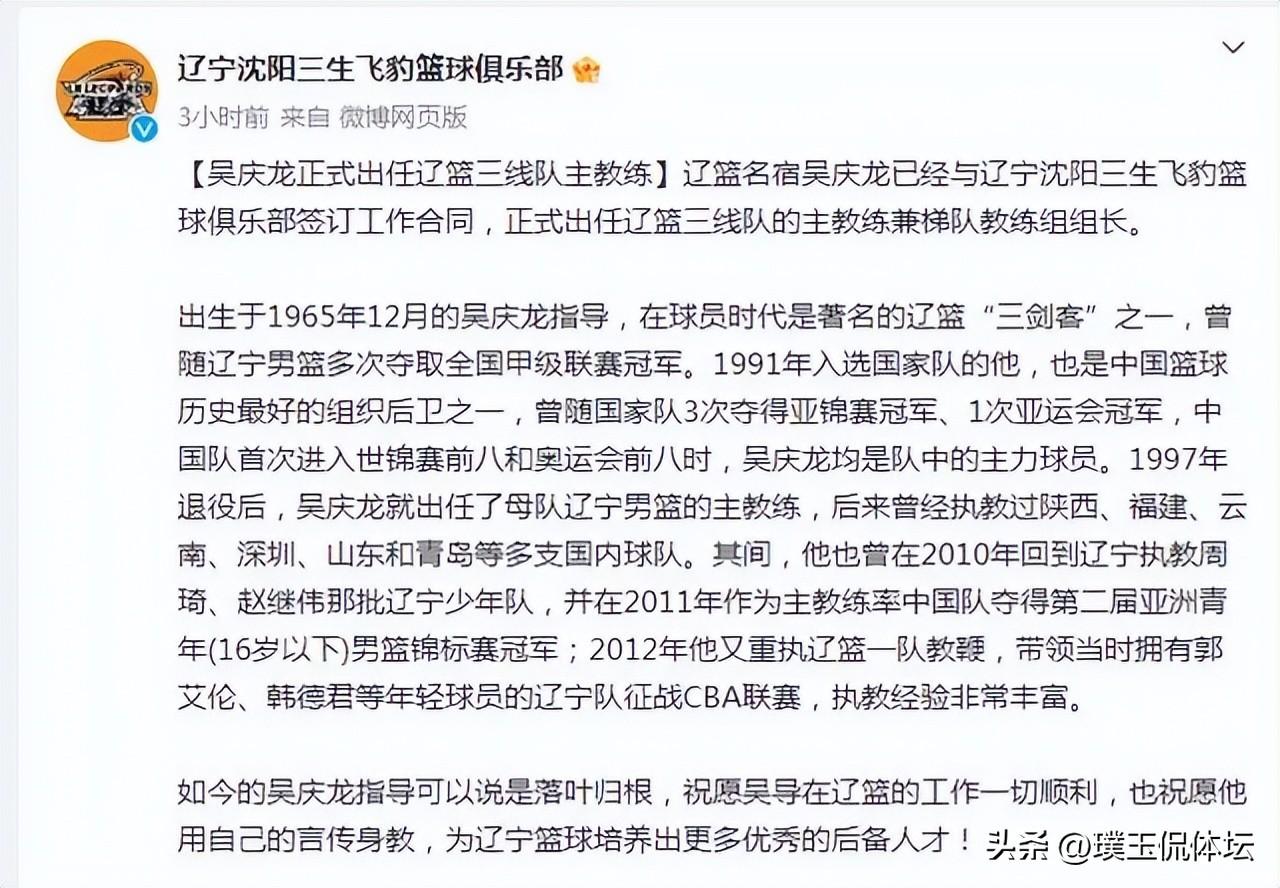 辽宁沈阳三生飞豹篮球俱乐部

3小时前 来自 微博网页版

【吴庆龙正式出任辽篮三线队主教练】辽篮名宿吴庆龙已经与辽宁沈阳三生飞豹篮球俱乐部签订工作合同，正式出任辽篮三线队的主教练兼梯队教练组组长。

出生于1965年12月的吴庆龙指导，在球员时代是著名的辽篮“三剑客”之一，曾随辽宁男篮多次夺取全国甲级联赛冠军。1991年入选国家队的他，也是中国篮球历史最好的组织后卫之一，曾随国家队3次夺得亚锦赛冠军、1次亚运会冠军，中国队首次进入世锦赛前八和奥运会前八时，吴庆龙均是队中的主力球员。1997年退役后，吴庆龙就出任了母队辽宁男篮的主教练，后来曾经执教过陕西、福建、云南、深圳、山东和青岛等多支国内球队。其间，他也曾在2010年回到辽宁执教周琦、赵继伟那批辽宁少年队，并在2011年作为主教练率中国队夺得第二届亚洲青年(16岁以下)男篮锦标赛冠军；2012年他又重执辽篮一队教鞭，带领当时拥有郭艾伦、韩德君等年轻球员的辽宁队征战CBA联赛，执教经验非常丰富。

如今的吴庆龙指导可以说是落叶归根，祝愿吴导在辽篮的工作一切顺利，也祝愿他用自己的言传身教，为辽宁篮球培养出更多优秀的后备人才！

头条 @璞玉侃体坛